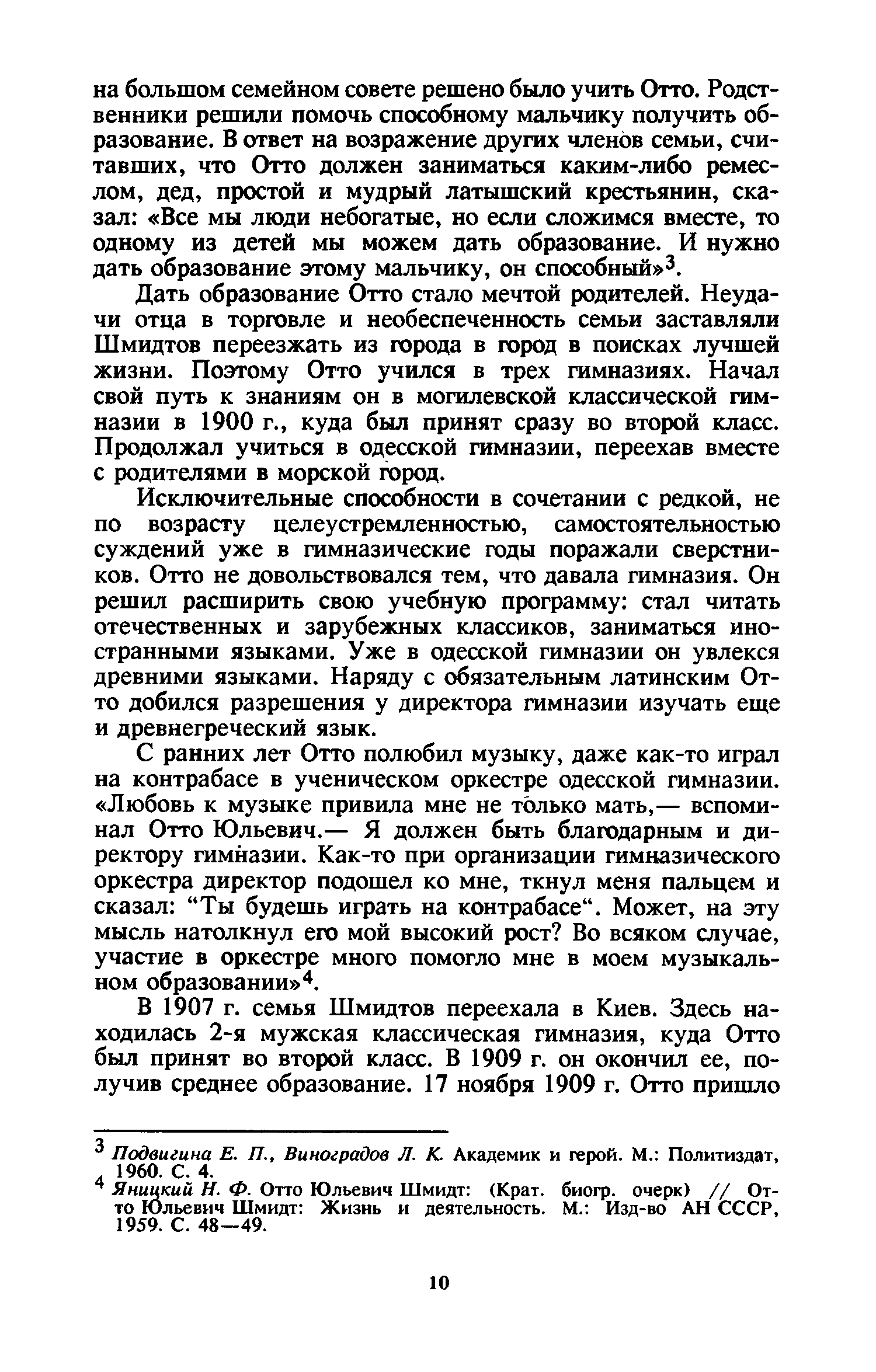 на большом семейном совете решено было учить Отто. Родственники решили помочь способному мальчику получить образование. В ответ на возражение других членов семьи, считавших, что Отто должен заниматься каким-либо ремеслом, дед, простой и мудрый латышский крестьянин, сказал: «Все мы люди небогатые, но если сложимся вместе, то одному из детей мы можем дать образование. И нужно дать образование этому мальчику, он способный»$^3$.

Дать образование Отто стало мечтой родителей. Неудачи отца в торговле и необеспеченность семьи заставляли Шмидтов переезжать из города в город в поисках лучшей жизни. Поэтому Отто учился в трех гимназиях. Начал свой путь к знаниям он в могилевской классической гимназии в 1900 г., куда был принят сразу во второй класс. Продолжал учиться в одесской гимназии, переехав вместе с родителями в морской город.

Исключительные способности в сочетании с редкой, не по возрасту целеустремленностью, самостоятельностью суждений уже в гимназические годы поражали сверстников. Отто не довольствовался тем, что давала гимназия. Он решил расширить свою учебную программу: стал читать отечественных и зарубежных классиков, заниматься иностранными языками. Уже в одесской гимназии он увлекся древними языками. Наряду с обязательным латинским Отто добился разрешения у директора гимназии изучать еще и древнегреческий язык.

С ранних лет Отто полюбил музыку, даже как-то играл на контрабасе в ученическом оркестре одесской гимназии. «Любовь к музыке привила мне не только мать,— вспоминал Отто Юльевич.— Я должен быть благодарным и директору гимназии. Как-то при организации гимназического оркестра директор подошел ко мне, ткнул меня пальцем и сказал: “Ты будешь играть на контрабасе“. Может, на эту мысль натолкнул его мой высокий рост? Во всяком случае, участие в оркестре много помогло мне в моем музыкальном образовании»$^4$.

В 1907 г. семья Шмидтов переехала в Киев. Здесь находилась 2-я мужская классическая гимназия, куда Отто был принят во второй класс. В 1909 г. он окончил ее, получив среднее образование. 17 ноября 1909 г. Отто пришло

$^3$ Подвигина Е. П., Виноградов Л. К. Академик и герой. М.: Политиздат, 1960. С. 4.
$^4$ Яницкий Н. Ф. Отто Юльевич Шмидт: (Крат. биогр. очерк) // Отто Юльевич Шмидт: Жизнь и деятельность. М.: Изд-во АН СССР, 1959. С. 48—49.

10